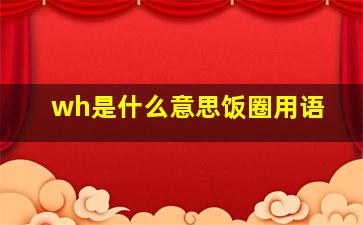 wh是什么意思饭圈用语